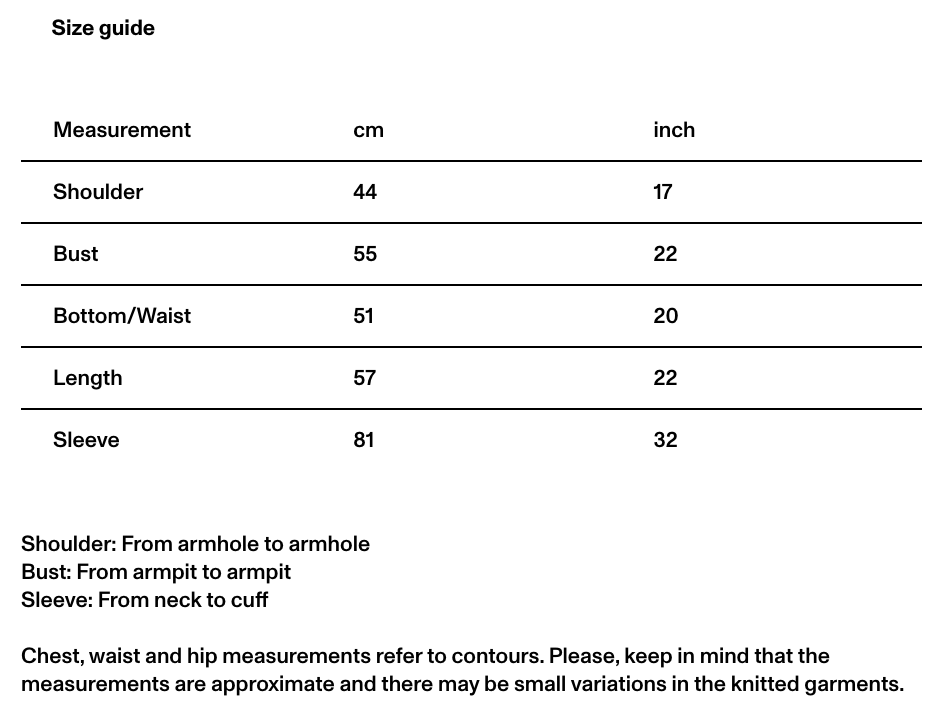 Size guide

| Measurement | cm | inch |
|---|---|---|
| Shoulder | 44 | 17 |
| Bust | 55 | 22 |
| Bottom/Waist | 51 | 20 |
| Length | 57 | 22 |
| Sleeve | 81 | 32 |

Shoulder: From armhole to armhole
Bust: From armpit to armpit
Sleeve: From neck to cuff

Chest, waist and hip measurements refer to contours. Please, keep in mind that the measurements are approximate and there may be small variations in the knitted garments.